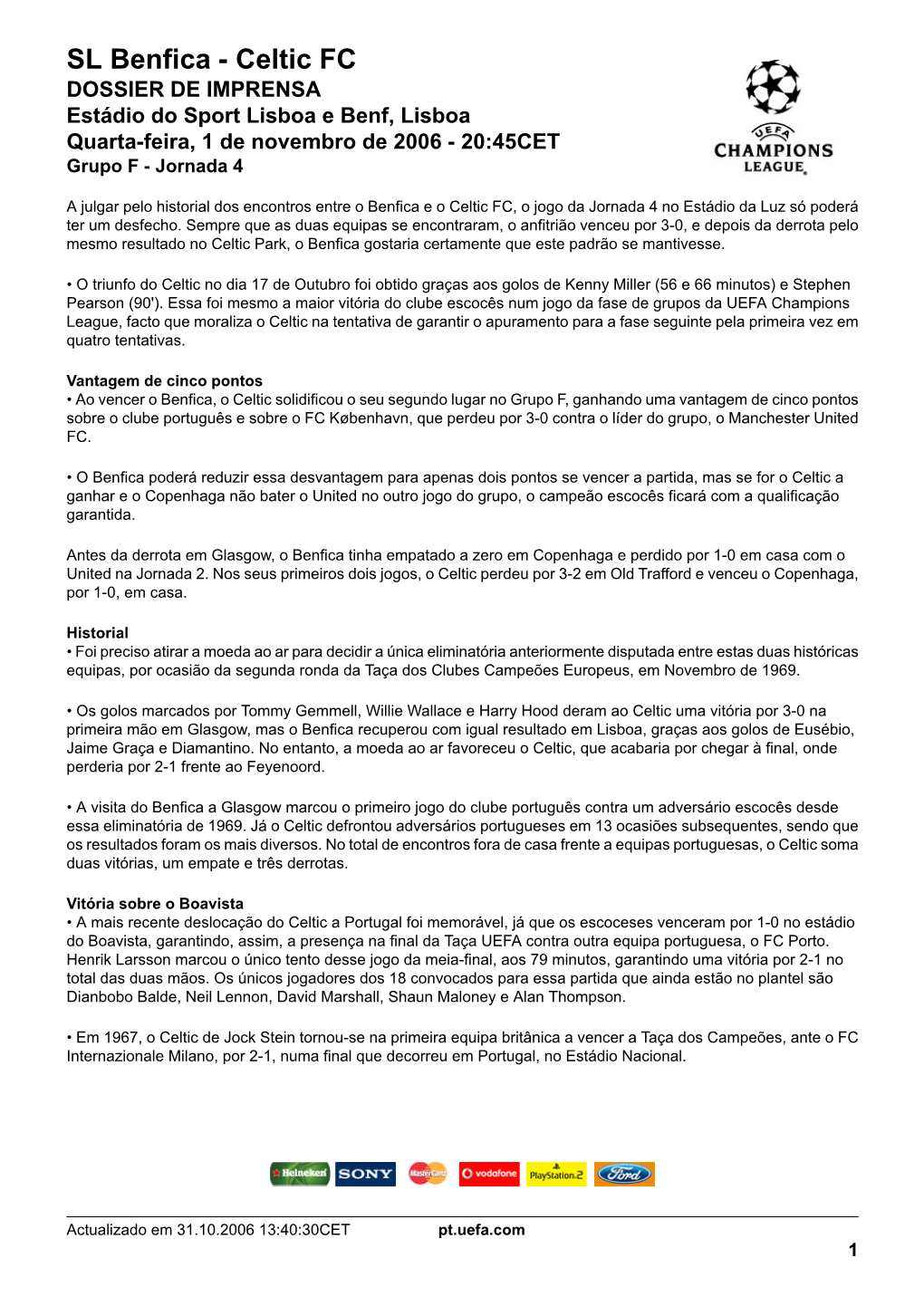 SL Benfica - Celtic FC
DOSSIER DE IMPRENSA
Estádio do Sport Lisboa e Benf, Lisboa
Quarta-feira, 1 de novembro de 2006 - 20:45CET
Grupo F - Jornada 4

UEFA CHAMPIONS LEAGUE

A julgar pelo historial dos encontros entre o Benfica e o Celtic FC, o jogo da Jornada 4 no Estádio da Luz só poderá ter um desfecho. Sempre que as duas equipas se encontraram, o anfitrião venceu por 3-0, e depois da derrota pelo mesmo resultado no Celtic Park, o Benfica gostaria certamente que este padrão se mantivesse.

• O triunfo do Celtic no dia 17 de Outubro foi obtido graças aos golos de Kenny Miller (56 e 66 minutos) e Stephen Pearson (90'). Essa foi mesmo a maior vitória do clube escocês num jogo da fase de grupos da UEFA Champions League, facto que moraliza o Celtic na tentativa de garantir o apuramento para a fase seguinte pela primeira vez em quatro tentativas.

Vantagem de cinco pontos
• Ao vencer o Benfica, o Celtic solidificou o seu segundo lugar no Grupo F, ganhando uma vantagem de cinco pontos sobre o clube português e sobre o FC København, que perdeu por 3-0 contra o líder do grupo, o Manchester United FC.

• O Benfica poderá reduzir essa desvantagem para apenas dois pontos se vencer a partida, mas se for o Celtic a ganhar e o Copenhaga não bater o United no outro jogo do grupo, o campeão escocês ficará com a qualificação garantida.

Antes da derrota em Glasgow, o Benfica tinha empatado a zero em Copenhaga e perdido por 1-0 em casa com o United na Jornada 2. Nos seus primeiros dois jogos, o Celtic perdeu por 3-2 em Old Trafford e venceu o Copenhaga, por 1-0, em casa.

Historial
• Foi preciso atirar a moeda ao ar para decidir a única eliminatória anteriormente disputada entre estas duas históricas equipas, por ocasião da segunda ronda da Taça dos Clubes Campeões Europeus, em Novembro de 1969.

• Os golos marcados por Tommy Gemmell, Willie Wallace e Harry Hood deram ao Celtic uma vitória por 3-0 na primeira mão em Glasgow, mas o Benfica recuperou com igual resultado em Lisboa, graças aos golos de Eusébio, Jaime Graça e Diamantino. No entanto, a moeda ao ar favoreceu o Celtic, que acabaria por chegar à final, onde perderia por 2-1 frente ao Feyenoord.

• A visita do Benfica a Glasgow marcou o primeiro jogo do clube português contra um adversário escocês desde essa eliminatória de 1969. Já o Celtic defrontou adversários portugueses em 13 ocasiões subsequentes, sendo que os resultados foram os mais diversos. No total de encontros fora de casa frente a equipas portuguesas, o Celtic soma duas vitórias, um empate e três derrotas.

Vitória sobre o Boavista
• A mais recente deslocação do Celtic a Portugal foi memorável, já que os escoceses venceram por 1-0 no estádio do Boavista, garantindo, assim, a presença na final da Taça UEFA contra outra equipa portuguesa, o FC Porto. Henrik Larsson marcou o único tento desse jogo da meia-final, aos 79 minutos, garantindo uma vitória por 2-1 no total das duas mãos. Os únicos jogadores dos 18 convocados para essa partida que ainda estão no plantel são Dianbobo Balde, Neil Lennon, David Marshall, Shaun Maloney e Alan Thompson.

• Em 1967, o Celtic de Jock Stein tornou-se na primeira equipa britânica a vencer a Taça dos Campeões, ante o FC Internazionale Milano, por 2-1, numa final que decorreu em Portugal, no Estádio Nacional.

Heineken SONY MasterCard vodafone PlayStation.2 Ford

Actualizado em 31.10.2006 13:40:30CET pt.uefa.com
1